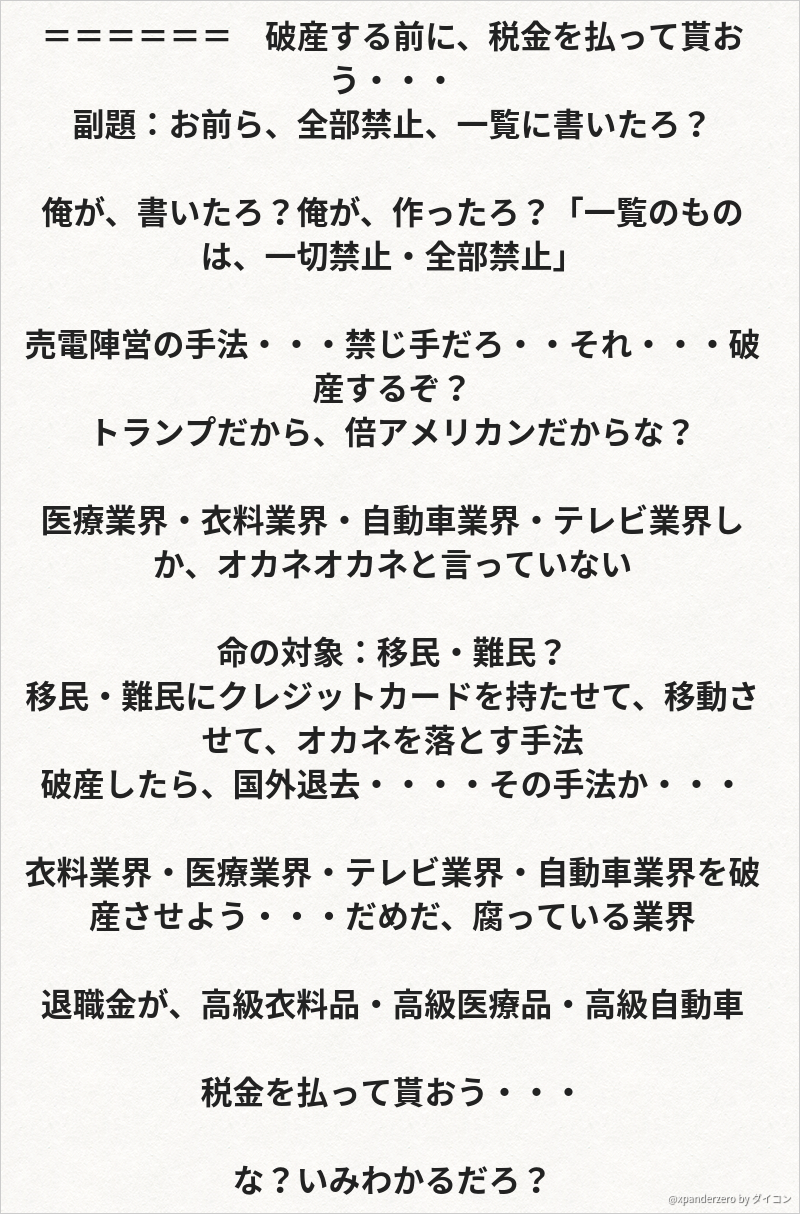 ＝＝＝＝＝＝　破産する前に、税金を払って貰おう・・・
副題：お前ら、全部禁止、一覧に書いたろ？

俺が、書いたろ？俺が、作ったろ？「一覧のものは、一切禁止・全部禁止」

売電陣営の手法・・・禁じ手だろ・・それ・・・破産するぞ？
トランプだから、倍アメリカンだからな？

医療業界・衣料業界・自動車業界・テレビ業界しか、オカネオカネと言っていない

命の対象：移民・難民？
移民・難民にクレジットカードを持たせて、移動させて、オカネを落とす手法
破産したら、国外退去・・・・その手法か・・・

衣料業界・医療業界・テレビ業界・自動車業界を破産させよう・・・だめだ、腐っている業界

退職金が、高級衣料品・高級医療品・高級自動車

税金を払って貰おう・・・

な？いみわかるだろ？

@xpanderzero by ダイコン